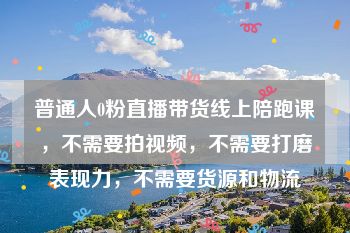 普通人0粉直播带货线上陪跑课，不需要拍视频，不需要打磨表现力，不需要货源和物流